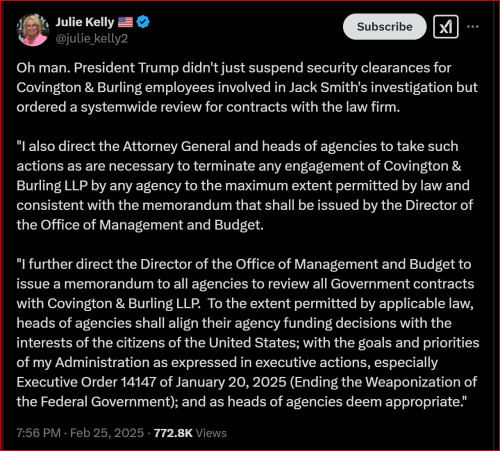 Julie Kelly 🇺🇸
@julie_kelly2

Subscribe

Oh man. President Trump didn't just suspend security clearances for Covington & Burling employees involved in Jack Smith's investigation but ordered a systemwide review for contracts with the law firm.

"I also direct the Attorney General and heads of agencies to take such actions as are necessary to terminate any engagement of Covington & Burling LLP by any agency to the maximum extent permitted by law and consistent with the memorandum that shall be issued by the Director of the Office of Management and Budget.

"I further direct the Director of the Office of Management and Budget to issue a memorandum to all agencies to review all Government contracts with Covington & Burling LLP. To the extent permitted by applicable law, heads of agencies shall align their agency funding decisions with the interests of the citizens of the United States; with the goals and priorities of my Administration as expressed in executive actions, especially Executive Order 14147 of January 20, 2025 (Ending the Weaponization of the Federal Government); and as heads of agencies deem appropriate."

7:56 PM · Feb 25, 2025 · 772.8K Views